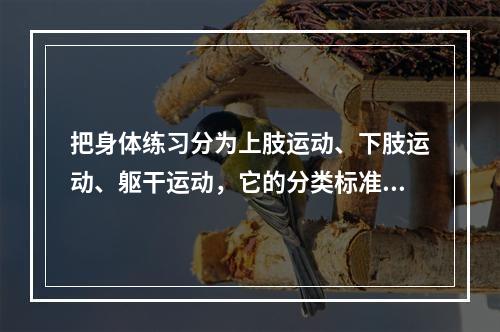 把身体练习分为上肢运动、下肢运动、躯干运动，它的分类标准...